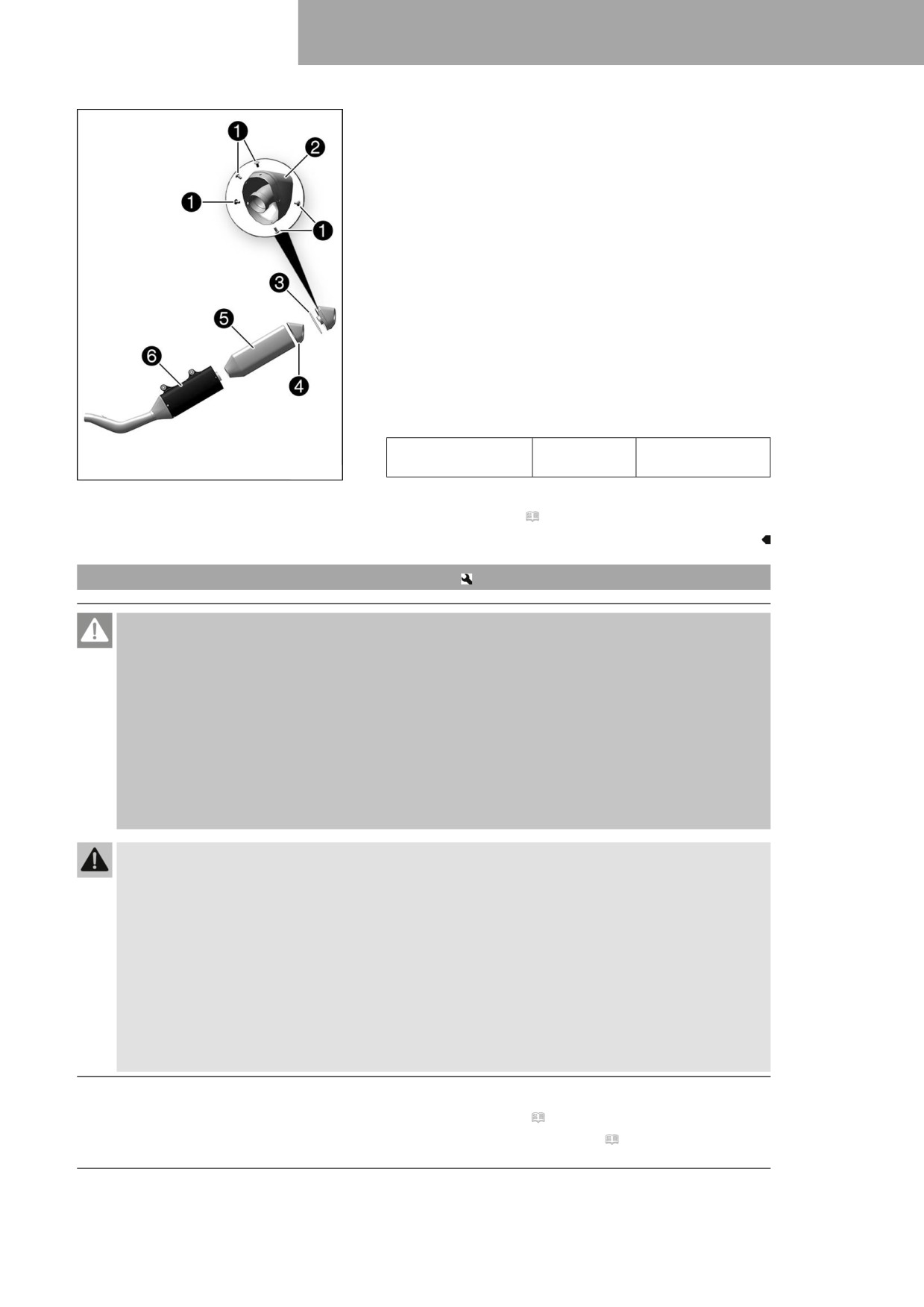 1

2

1

1

3

5

6

4